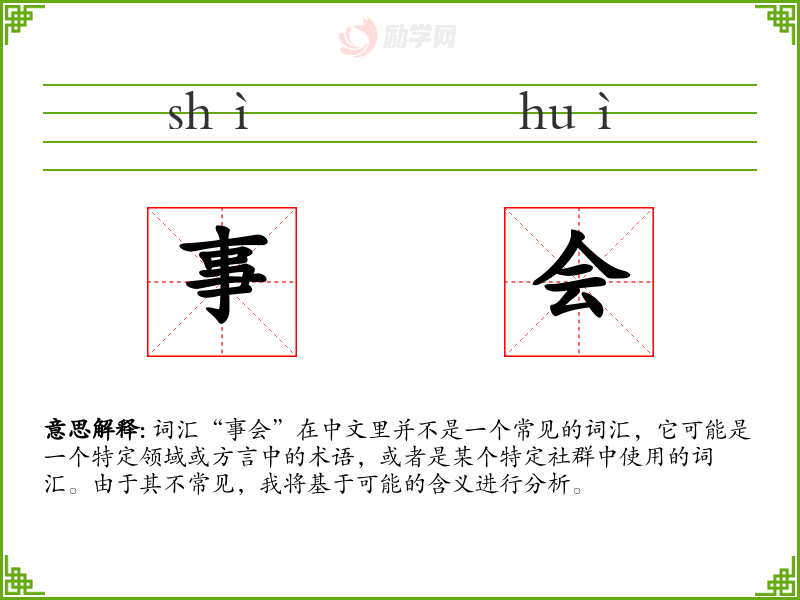 shì huì

事 会

意思解释:词汇“事会”在中文里并不是一个常见的词汇，它可能是一个特定领域或方言中的术语，或者是某个特定社群中使用的词汇。由于其不常见，我将基于可能的含义进行分析。

励学网